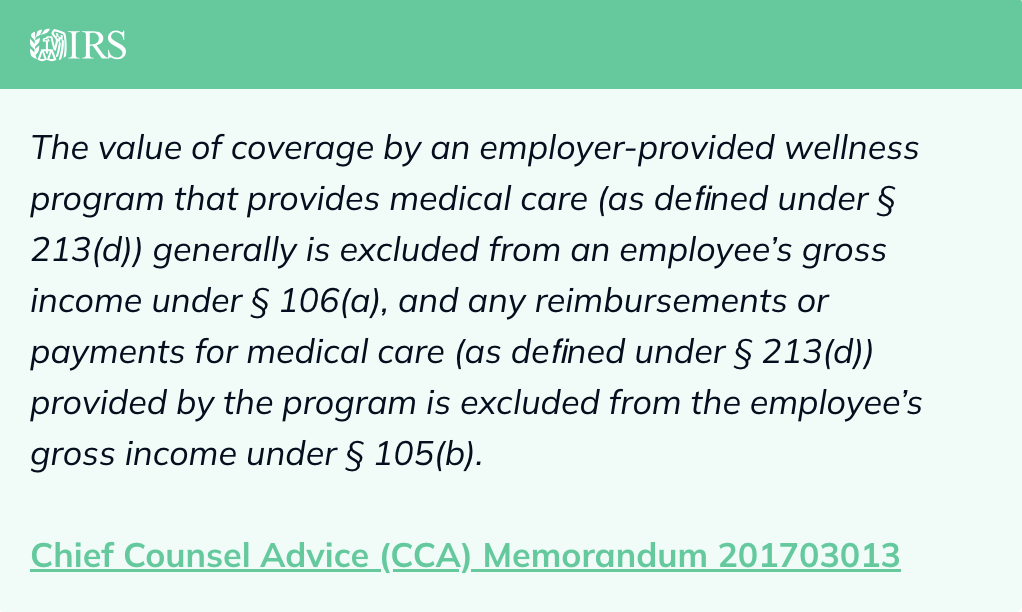 IRS

The value of coverage by an employer-provided wellness program that provides medical care (as defined under § 213(d)) generally is excluded from an employee's gross income under § 106(a), and any reimbursements or payments for medical care (as defined under § 213(d)) provided by the program is excluded from the employee's gross income under § 105(b).

Chief Counsel Advice (CCA) Memorandum 201703013